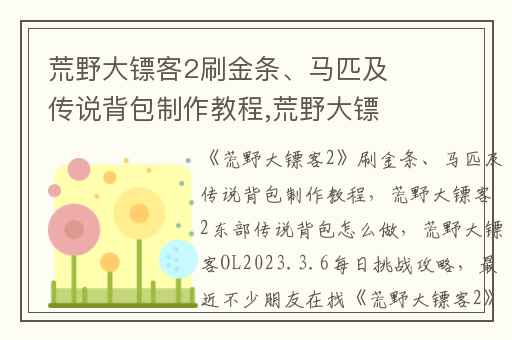 荒野大镖客2刷金条、马匹及传说背包制作教程,荒野大镖

《荒野大镖客2》刷金条、马匹及传说背包制作教程，荒野大镖客2东部传说背包怎么做，荒野大镖客OL2023.3.6每日挑战攻略，最近不少朋友在找《荒野大镖客2》